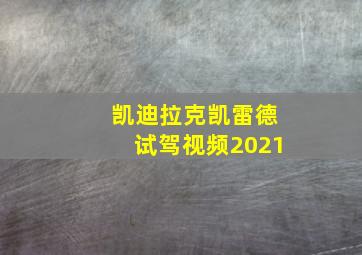 凯迪拉克凯雷德
试驾视频2021